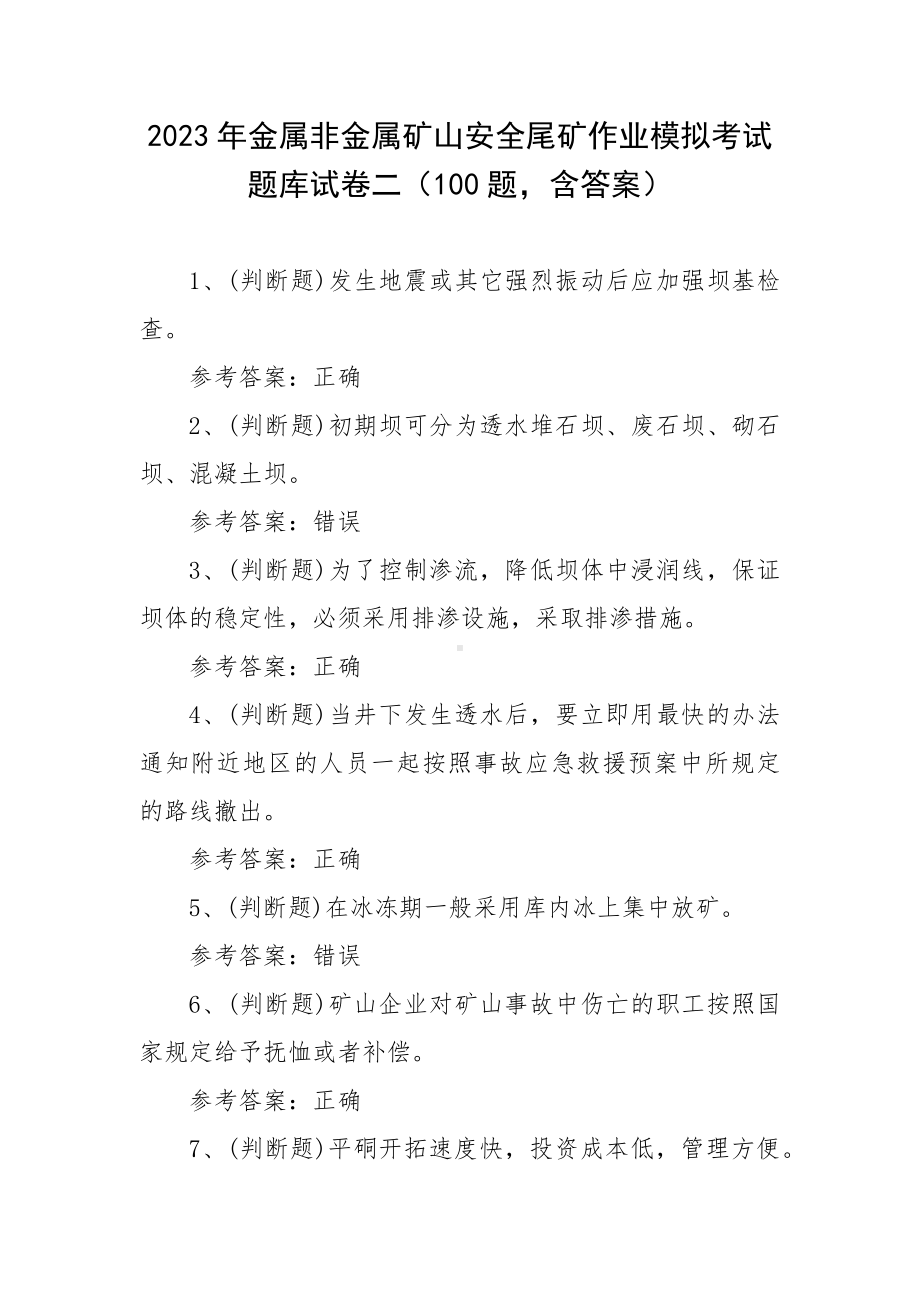 2023 年金属非金属矿山安全尾矿作业模拟考试题库试卷二（100 题，含答案）

1、(判断题)发生地震或其它强烈振动后应加强坝基检查。

参考答案：正确

2、(判断题)初期坝可分为透水堆石坝、废石坝、砌石坝、混凝土坝。

参考答案：错误

3、(判断题)为了控制渗流，降低坝体中浸润线，保证坝体的稳定性，必须采用排渗设施，采取排渗措施。

参考答案：正确

4、(判断题)当井下发生透水后，要立即用最快的办法通知附近地区的人员一起按照事故应急救援预案中所规定的路线撤出。

参考答案：正确

5、(判断题)在冰冻期一般采用库内冰上集中放矿。

参考答案：错误

6、(判断题)矿山企业对矿山事故中伤亡的职工按照国家规定给予抚恤或者补偿。

参考答案：正确

7、(判断题)平硐开拓速度快，投资成本低，管理方便。